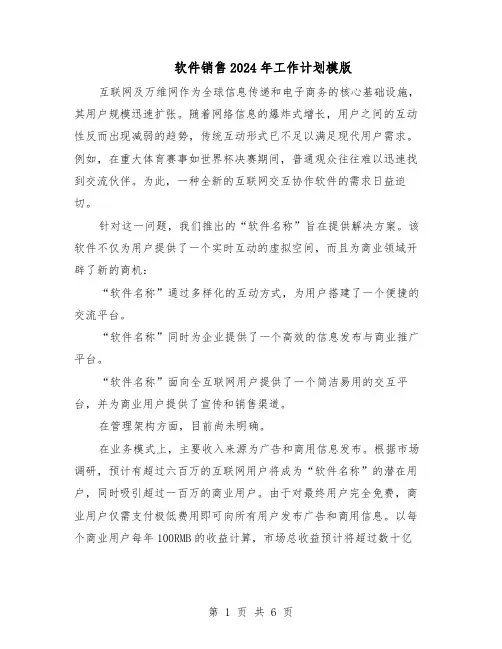 软件销售2024年工作计划模版

互联网及万维网作为全球信息传递和电子商务的核心基础设施，其用户规模迅速扩张。随着网络信息的爆炸式增长，用户之间的互动性反而出现减弱的趋势，传统互动形式已不足以满足现代用户需求。例如，在重大体育赛事如世界杯决赛期间，普通观众往往难以迅速找到交流伙伴。为此，一种全新的互联网交互协作软件的需求日益迫切。

针对这一问题，我们推出的“软件名称”旨在提供解决方案。该软件不仅为用户提供了一个实时互动的虚拟空间，而且为商业领域开辟了新的商机：

“软件名称”通过多样化的互动方式，为用户搭建了一个便捷的交流平台。

“软件名称”同时为企业提供了一个高效的信息发布与商业推广平台。

“软件名称”面向全互联网用户提供了一个简洁易用的交互平台，并为商业用户提供了宣传和销售渠道。

在管理架构方面，目前尚未明确。

在业务模式上，主要收入来源为广告和商用信息发布。根据市场调研，预计有超过六百万的互联网用户将成为“软件名称”的潜在用户，同时吸引超过一百万的商业用户。由于对最终用户完全免费，商业用户仅需支付极低费用即可向所有用户发布广告和商用信息。以每个商业用户每年100RMB的收益计算，市场总收益预计将超过数十亿

第 1 页 共 6 页